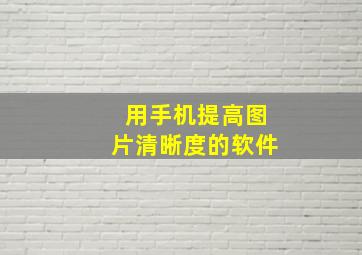 用手机提高图片清晰度的软件